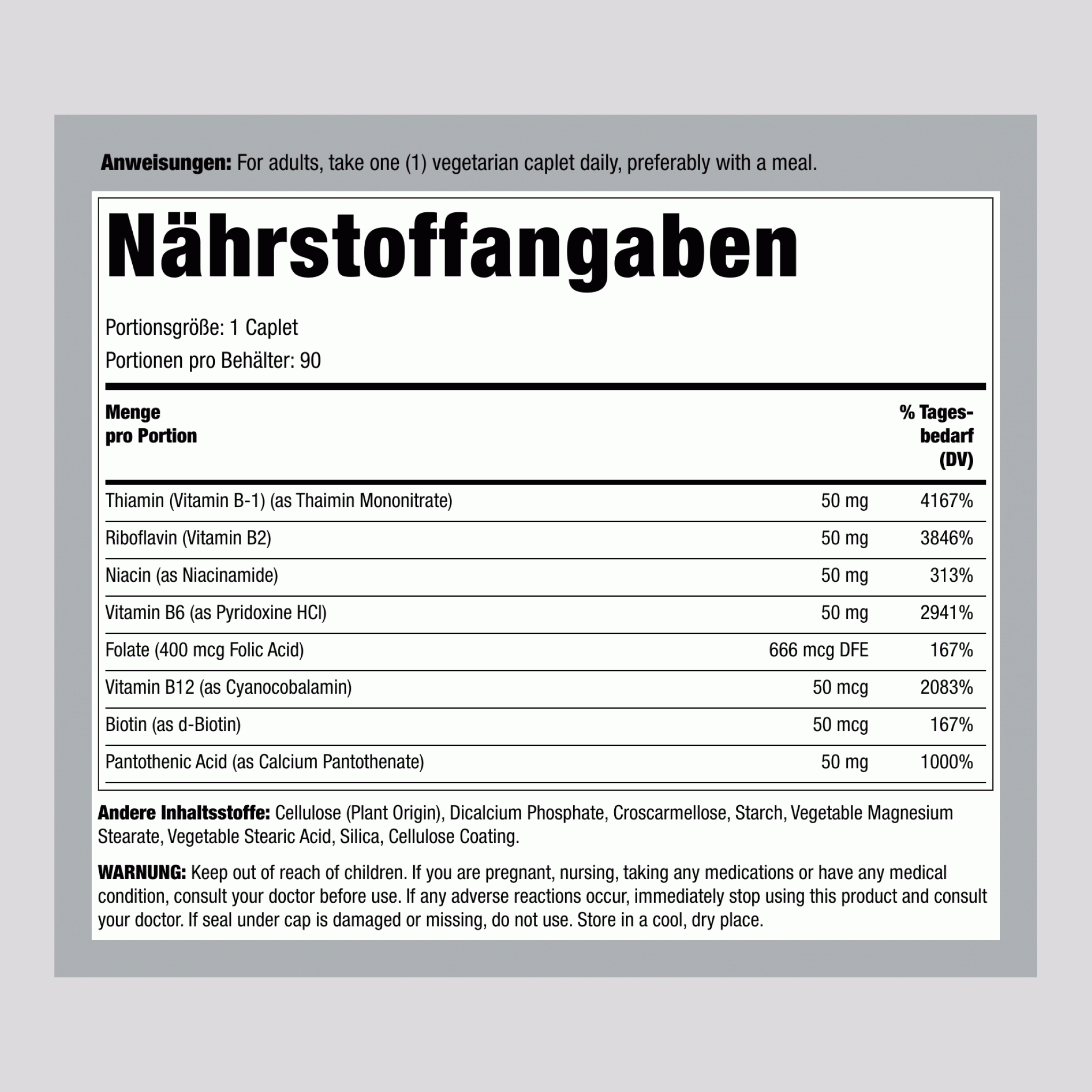 Anweisungen: For adults, take one (1) vegetarian caplet daily, preferably with a meal.

Nährstoffangaben

Portionsgröße: 1 Caplet
Portionen pro Behälter: 90

| Menge pro Portion | | % Tagesbedarf (DV) |
|---|---|---|
| Thiamin (Vitamin B-1) (as Thaimin Mononitrate) | 50 mg | 4167% |
| Riboflavin (Vitamin B2) | 50 mg | 3846% |
| Niacin (as Niacinamide) | 50 mg | 313% |
| Vitamin B6 (as Pyridoxine HCl) | 50 mg | 2941% |
| Folate (400 mcg Folic Acid) | 666 mcg DFE | 167% |
| Vitamin B12 (as Cyanocobalamin) | 50 mcg | 2083% |
| Biotin (as d-Biotin) | 50 mcg | 167% |
| Pantothenic Acid (as Calcium Pantothenate) | 50 mg | 1000% |

Andere Inhaltsstoffe: Cellulose (Plant Origin), Dicalcium Phosphate, Croscarmellose, Starch, Vegetable Magnesium Stearate, Vegetable Stearic Acid, Silica, Cellulose Coating.

WARNUNG: Keep out of reach of children. If you are pregnant, nursing, taking any medications or have any medical condition, consult your doctor before use. If any adverse reactions occur, immediately stop using this product and consult your doctor. If seal under cap is damaged or missing, do not use. Store in a cool, dry place.